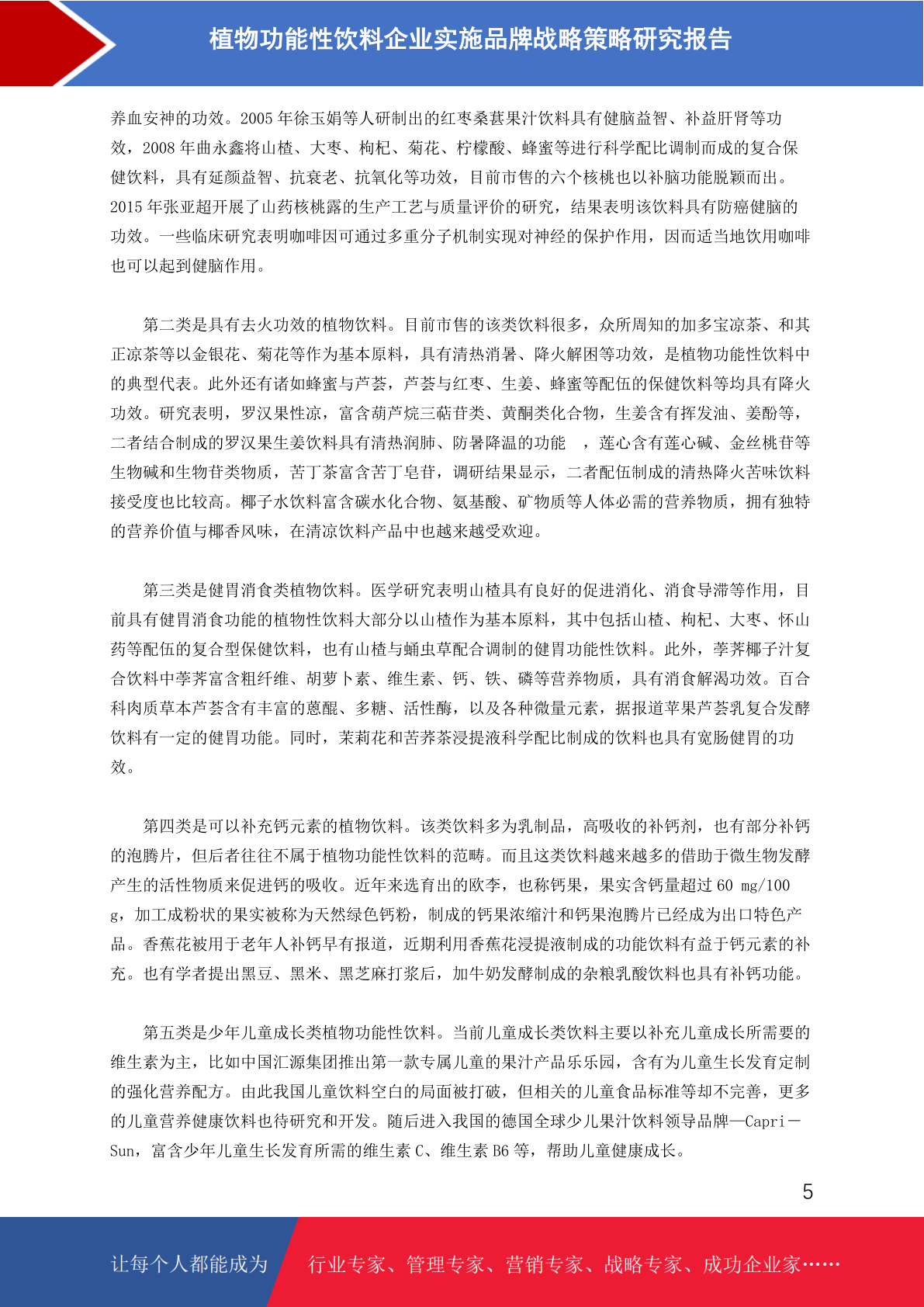 植物功能性饮料企业实施品牌战略策略研究报告

养血安神的功效。2005年徐玉娟等人研制出的红枣桑葚果汁饮料具有健脑益智、补益肝肾等功效，2008年曲永鑫将山楂、大枣、枸杞、菊花、柠檬酸、蜂蜜等进行科学配比调制而成的复合保健饮料，具有延颜益智、抗衰老、抗氧化等功效，目前市售的六个核桃也以补脑功能脱颖而出。2015年张亚超开展了山药核桃露的生产工艺与质量评价的研究，结果表明该饮料具有防癌健脑的功效。一些临床研究表明咖啡因可通过多重分子机制实现对神经的保护作用，因而适当地饮用咖啡也可以起到健脑作用。

第二类是具有去火功效的植物饮料。目前市售的该类饮料很多，众所周知的加多宝凉茶、和其正凉茶等以金银花、菊花等作为基本原料，具有清热消暑、降火解困等功效，是植物功能性饮料中的典型代表。此外还有诸如蜂蜜与芦荟，芦荟与红枣、生姜、蜂蜜等配伍的保健饮料等均具有降火功效。研究表明，罗汉果性凉，富含葫芦烷三萜苷类、黄酮类化合物，生姜含有挥发油、姜酚等，二者结合制成的罗汉果生姜饮料具有清热润肺、防暑降温的功能 ，莲心含有莲心碱、金丝桃苷等生物碱和生物苷类物质，苦丁茶富含苦丁皂苷，调研结果显示，二者配伍制成的清热降火苦味饮料接受度也比较高。椰子水饮料富含碳水化合物、氨基酸、矿物质等人体必需的营养物质，拥有独特的营养价值与椰香风味，在清凉饮料产品中也越来越受欢迎。

第三类是健胃消食类植物饮料。医学研究表明山楂具有良好的促进消化、消食导滞等作用，目前具有健胃消食功能的植物性饮料大部分以山楂作为基本原料，其中包括山楂、枸杞、大枣、怀山药等配伍的复合型保健饮料，也有山楂与蛹虫草配合调制的健胃功能性饮料。此外，荸荠椰子汁复合饮料中荸荠富含粗纤维、胡萝卜素、维生素、钙、铁、磷等营养物质，具有消食解渴功效。百合科肉质草本芦荟含有丰富的蒽醌、多糖、活性酶，以及各种微量元素，据报道苹果芦荟乳复合发酵饮料有一定的健胃功能。同时，茉莉花和苦荞茶浸提液科学配比制成的饮料也具有宽肠健胃的功效。

第四类是可以补充钙元素的植物饮料。该类饮料多为乳制品，高吸收的补钙剂，也有部分补钙的泡腾片，但后者往往不属于植物功能性饮料的范畴。而且这类饮料越来越多的借助于微生物发酵产生的活性物质来促进钙的吸收。近年来选育出的欧李，也称钙果，果实含钙量超过60 mg/100 g，加工成粉状的果实被称为天然绿色钙粉，制成的钙果浓缩汁和钙果泡腾片已经成为出口特色产品。香蕉花被用于老年人补钙早有报道，近期利用香蕉花浸提液制成的功能饮料有益于钙元素的补充。也有学者提出黑豆、黑米、黑芝麻打浆后，加牛奶发酵制成的杂粮乳酸饮料也具有补钙功能。

第五类是少年儿童成长类植物功能性饮料。当前儿童成长类饮料主要以补充儿童成长所需要的维生素为主，比如中国汇源集团推出第一款专属儿童的果汁产品乐乐园，含有为儿童生长发育定制的强化营养配方。由此我国儿童饮料空白的局面被打破，但相关的儿童食品标准等却不完善，更多的儿童营养健康饮料也待研究和开发。随后进入我国的德国全球少儿果汁饮料领导品牌—Capri－Sun，富含少年儿童生长发育所需的维生素C、维生素B6等，帮助儿童健康成长。

5

让每个人都能成为 行业专家、管理专家、营销专家、战略专家、成功企业家……